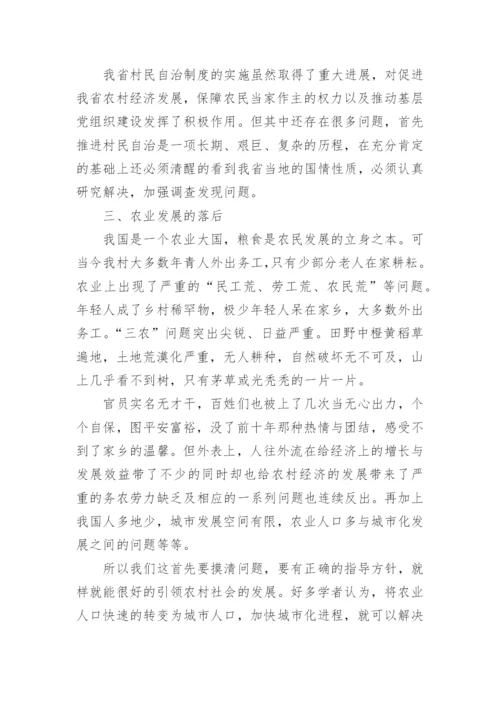 我省村民自治制度的实施虽然取得了重大进展，对促进我省农村经济发展，保障农民当家作主的权力以及推动基层党组织建设发挥了积极作用。但其中还存在很多问题，首先推进村民自治是一项长期、艰巨、复杂的历程，在充分肯定的基础上还必须清醒的看到我省当地的国情性质，必须认真研究解决，加强调查发现问题。

三、农业发展的落后

我国是一个农业大国，粮食是农民发展的立身之本。可当今我村大多数年青人外出务工，只有少部分老人在家耕耘。农业上出现了严重的“民工荒、劳工荒、农民荒”等问题。年轻人成了乡村稀罕物，极少年轻人呆在家乡，大多数外出务工。“三农”问题突出尖锐、日益严重。田野中橙黄稻草遍地，土地荒漠化严重，无人耕种，自然破坏无不可及，山上几乎看不到树，只有茅草或光秃秃的一片一片。

官员实名无才干，百姓们也被上了几次当无心出力，个个自保，图平安富裕，没了前十年那种热情与团结，感受不到了家乡的温馨。但外表上，人往外流在给经济上的增长与发展效益带了不少的同时却也给农村经济的发展带来了严重的务农劳力缺乏及相应的一系列问题也连续反出。再加上我国人多地少，城市发展空间有限，农业人口多与城市化发展之间的问题等等。

所以我们这首先要摸清问题，要有正确的指导方针，就样就能很好的引领农村社会的发展。好多学者认为，将农业人口快速的转变为城市人口，加快城市化进程，就可以解决